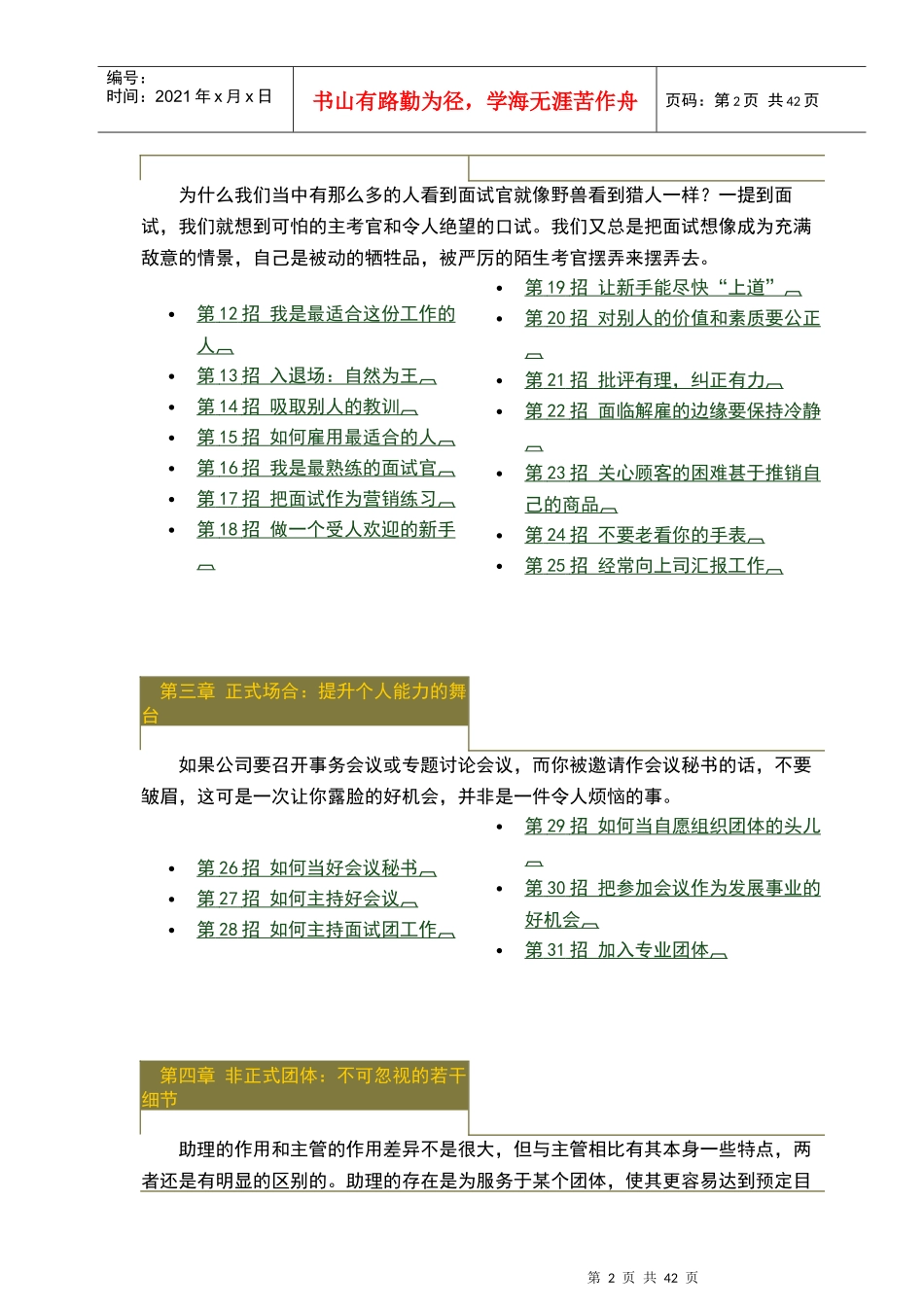 编号：
时间：2021 年 x 月 x 日

书山有路勤为径，学海无涯苦作舟

页码：第 2 页 共 42 页

为什么我们当中有那么多的人看到面试官就像野兽看到猎人一样？一提到面试，我们就想到可怕的主考官和令人绝望的口试。我们又总是把面试想像成为充满敌意的情景，自己是被动的牺牲品，被严厉的陌生考官摆弄来摆弄去。

- 第 12 招 我是最适合这份工作的人
- 第 13 招 入退场：自然为王
- 第 14 招 吸取别人的教训
- 第 15 招 如何雇用最适合的人
- 第 16 招 我是最熟练的面试官
- 第 17 招 把面试作为营销练习
- 第 18 招 做一个受人欢迎的新手

- 第 19 招 让新手能尽快“上道”
- 第 20 招 对别人的价值和素质要公正
- 第 21 招 批评有理，纠正有力
- 第 22 招 面临解雇的边缘要保持冷静
- 第 23 招 关心顾客的困难甚于推销自己的商品
- 第 24 招 不要老看你的手表
- 第 25 招 经常向上司汇报工作

第三章 正式场合：提升个人能力的舞台

如果公司要召开事务会议或专题讨论会议，而你被邀请作会议秘书的话，不要皱眉，这可是一次让你露脸的好机会，并非是一件令人烦恼的事。

- 第 26 招 如何当好会议秘书
- 第 27 招 如何主持好会议
- 第 28 招 如何主持面试团工作

- 第 29 招 如何当自愿组织团体的头儿
- 第 30 招 把参加会议作为发展事业的好机会
- 第 31 招 加入专业团体

第四章 非正式团体：不可忽视的若干细节

助理的作用和主管的作用差异不是很大，但与主管相比有其本身一些特点，两者还是有明显的区别的。助理的存在是为服务于某个团体，使其更容易达到预定目

第 2 页 共 42 页